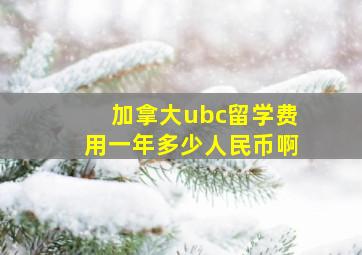 加拿大ubc留学费用一年多少人民币啊